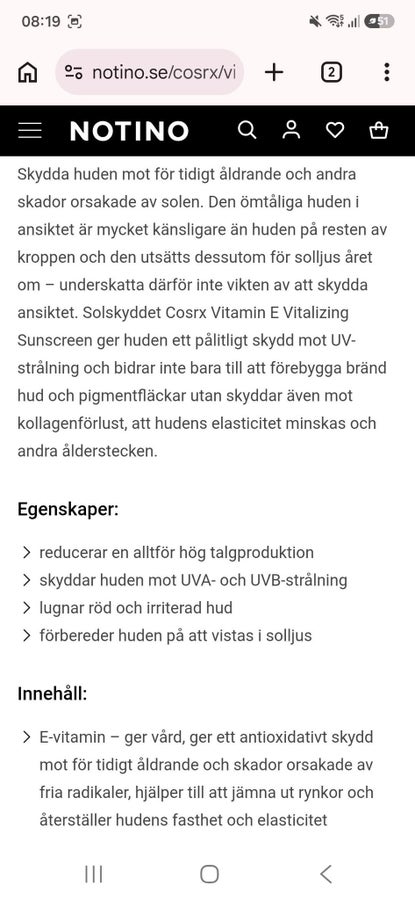 08:19

51

notino.se/cosrx/vi

2

NOTINO

Skydda huden mot för tidigt åldrande och andra skador orsakade av solen. Den ömtåliga huden i ansiktet är mycket känsligare än huden på resten av kroppen och den utsätts dessutom för solljus året om – underskatta därför inte vikten av att skydda ansiktet. Solskyddet Cosrx Vitamin E Vitalizing Sunscreen ger huden ett pålitligt skydd mot UV-strålning och bidrar inte bara till att förebygga bränd hud och pigmentfläckar utan skyddar även mot kollagenförlust, att hudens elasticitet minskas och andra ålderstecken.

Egenskaper:

> reducerar en alltför hög talgproduktion
> skyddar huden mot UVA- och UVB-strålning
> lugnar röd och irriterad hud
> förbereder huden på att vistas i solljus

Innehåll:

> E-vitamin – ger vård, ger ett antioxidativt skydd mot för tidigt åldrande och skador orsakade av fria radikaler, hjälper till att jämna ut rynkor och återställer hudens fasthet och elasticitet